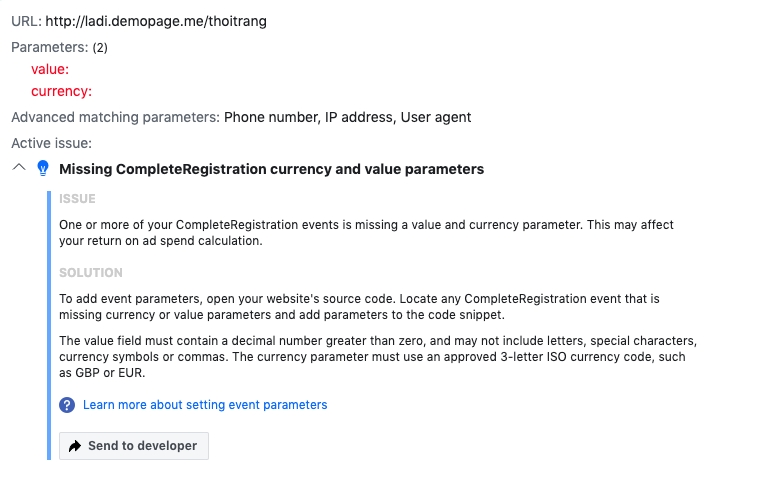 URL: http://ladi.demopage.me/thoitrang

Parameters: (2)
value:
currency:

Advanced matching parameters: Phone number, IP address, User agent

Active issue:

Missing CompleteRegistration currency and value parameters

ISSUE

One or more of your CompleteRegistration events is missing a value and currency parameter. This may affect your return on ad spend calculation.

SOLUTION

To add event parameters, open your website's source code. Locate any CompleteRegistration event that is missing currency or value parameters and add parameters to the code snippet.

The value field must contain a decimal number greater than zero, and may not include letters, special characters, currency symbols or commas. The currency parameter must use an approved 3-letter ISO currency code, such as GBP or EUR.

Learn more about setting event parameters

Send to developer